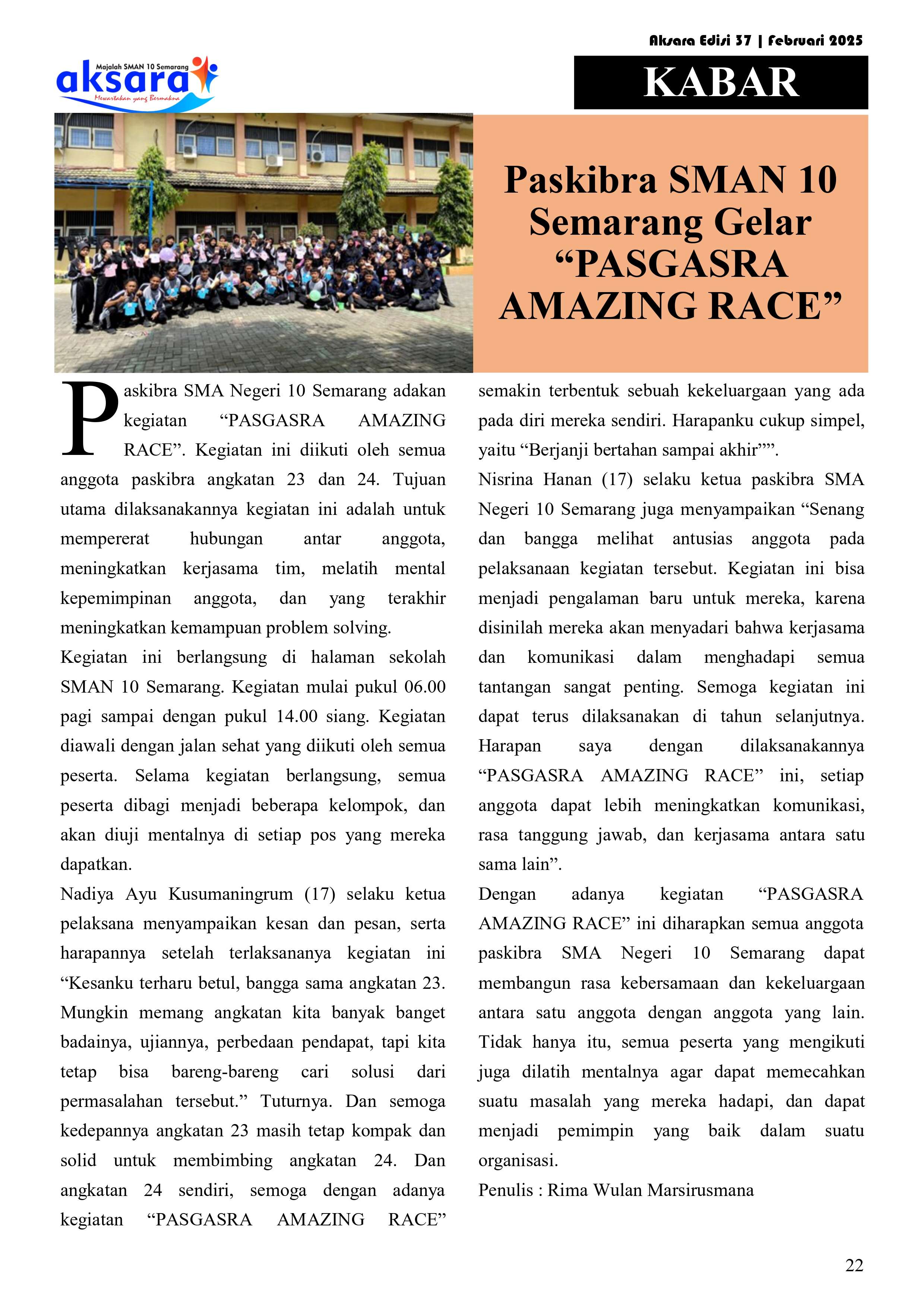 Aksara Edisi 37 | Februari 2025

Majalah SMAN 10 Semarang
aksara
Mewartakan yang Bermakna

KABAR

Paskibra SMAN 10 Semarang Gelar “PASGASRA AMAZING RACE”

Paskibra SMA Negeri 10 Semarang adakan kegiatan “PASGASRA AMAZING RACE”. Kegiatan ini diikuti oleh semua anggota paskibra angkatan 23 dan 24. Tujuan utama dilaksanakannya kegiatan ini adalah untuk mempererat hubungan antar anggota, meningkatkan kerjasama tim, melatih mental kepemimpinan anggota, dan yang terakhir meningkatkan kemampuan problem solving.

Kegiatan ini berlangsung di halaman sekolah SMAN 10 Semarang. Kegiatan mulai pukul 06.00 pagi sampai dengan pukul 14.00 siang. Kegiatan diawali dengan jalan sehat yang diikuti oleh semua peserta. Selama kegiatan berlangsung, semua peserta dibagi menjadi beberapa kelompok, dan akan diuji mentalnya di setiap pos yang mereka dapatkan.

Nadiya Ayu Kusumaningrum (17) selaku ketua pelaksana menyampaikan kesan dan pesan, serta harapannya setelah terlaksananya kegiatan ini “Kesanku terharu betul, bangga sama angkatan 23. Mungkin memang angkatan kita banyak banget badainya, ujiannya, perbedaan pendapat, tapi kita tetap bisa bareng-bareng cari solusi dari permasalahan tersebut.” Tuturnya. Dan semoga kedepannya angkatan 23 masih tetap kompak dan solid untuk membimbing angkatan 24. Dan angkatan 24 sendiri, semoga dengan adanya kegiatan “PASGASRA AMAZING RACE” semakin terbentuk sebuah kekeluargaan yang ada pada diri mereka sendiri. Harapanku cukup simpel, yaitu “Berjanji bertahan sampai akhir””.

Nisrina Hanan (17) selaku ketua paskibra SMA Negeri 10 Semarang juga menyampaikan “Senang dan bangga melihat antusias anggota pada pelaksanaan kegiatan tersebut. Kegiatan ini bisa menjadi pengalaman baru untuk mereka, karena disinilah mereka akan menyadari bahwa kerjasama dan komunikasi dalam menghadapi semua tantangan sangat penting. Semoga kegiatan ini dapat terus dilaksanakan di tahun selanjutnya. Harapan saya dengan dilaksanakannya “PASGASRA AMAZING RACE” ini, setiap anggota dapat lebih meningkatkan komunikasi, rasa tanggung jawab, dan kerjasama antara satu sama lain”.

Dengan adanya kegiatan “PASGASRA AMAZING RACE” ini diharapkan semua anggota paskibra SMA Negeri 10 Semarang dapat membangun rasa kebersamaan dan kekeluargaan antara satu anggota dengan anggota yang lain. Tidak hanya itu, semua peserta yang mengikuti juga dilatih mentalnya agar dapat memecahkan suatu masalah yang mereka hadapi, dan dapat menjadi pemimpin yang baik dalam suatu organisasi.

Penulis : Rima Wulan Marsirusmana

22